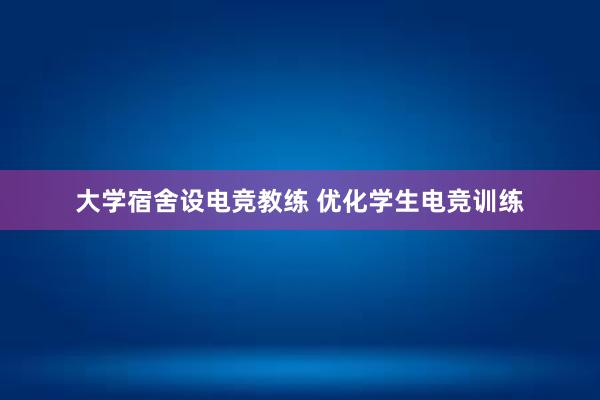 大学宿舍设电竞教练 优化学生电竞训练